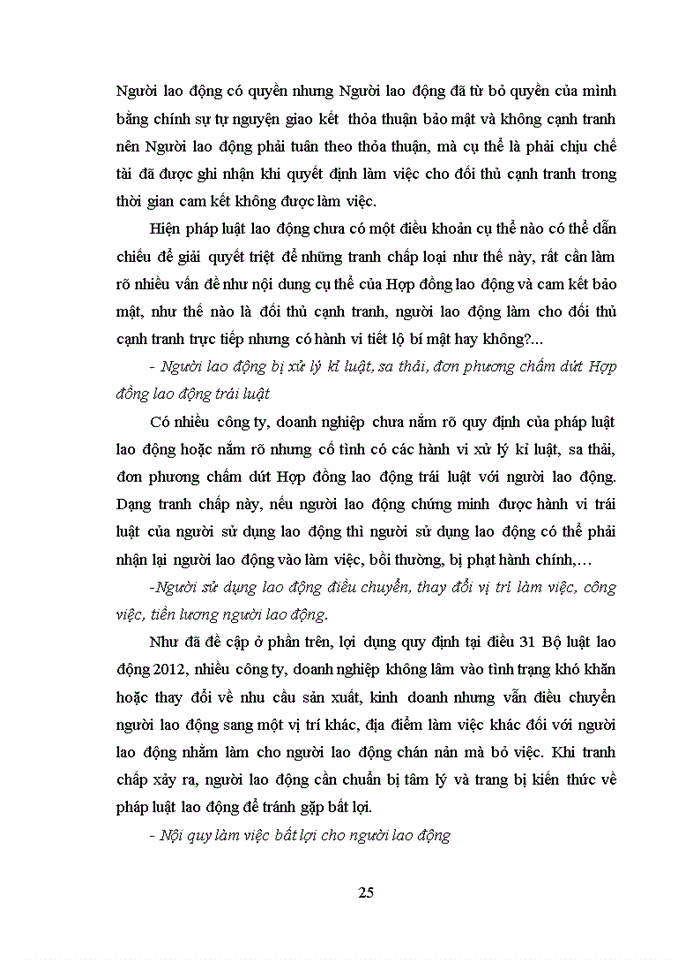 Người lao động có quyền nhưng Người lao động đã từ bỏ quyền của mình bằng chính sự tự nguyện giao kết thỏa thuận bảo mật và không cạnh tranh nên Người lao động phải tuân theo thỏa thuận, mà cụ thể là phải chịu chế tài đã được ghi nhận khi quyết định làm việc cho đối thủ cạnh tranh trong thời gian cam kết không được làm việc.

Hiện pháp luật lao động chưa có một điều khoản cụ thể nào có thể dẫn chiếu để giải quyết triệt để những tranh chấp loại như thế này, rất cần làm rõ nhiều vấn đề như nội dung cụ thể của Hợp đồng lao động và cam kết bảo mật, như thế nào là đối thủ cạnh tranh, người lao động làm cho đối thủ cạnh tranh trực tiếp nhưng có hành vi tiết lộ bí mật hay không?...

- Người lao động bị xử lý kỉ luật, sa thải, đơn phương chấm dứt Hợp đồng lao động trái luật

Có nhiều công ty, doanh nghiệp chưa nắm rõ quy định của pháp luật lao động hoặc nắm rõ nhưng cố tình có các hành vi xử lý kỉ luật, sa thải, đơn phương chấm dứt Hợp đồng lao động trái luật với người lao động. Dạng tranh chấp này, nếu người lao động chứng minh được hành vi trái luật của người sử dụng lao động thì người sử dụng lao động có thể phải nhận lại người lao động vào làm việc, bồi thường, bị phạt hành chính,…

-Người sử dụng lao động điều chuyển, thay đổi vị trí làm việc, công việc, tiền lương người lao động.

Như đã đề cập ở phần trên, lợi dụng quy định tại điều 31 Bộ luật lao động 2012, nhiều công ty, doanh nghiệp không lâm vào tình trạng khó khăn hoặc thay đổi về nhu cầu sản xuất, kinh doanh nhưng vẫn điều chuyển người lao động sang một vị trí khác, địa điểm làm việc khác đối với người lao động nhằm làm cho người lao động chán nản mà bỏ việc. Khi tranh chấp xảy ra, người lao động cần chuẩn bị tâm lý và trang bị kiến thức về pháp luật lao động để tránh gặp bất lợi.

- Nội quy làm việc bất lợi cho người lao động

25